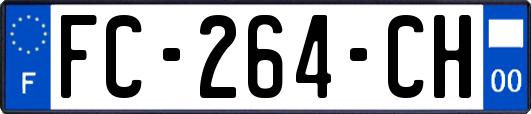 F

FC-264-CH

00